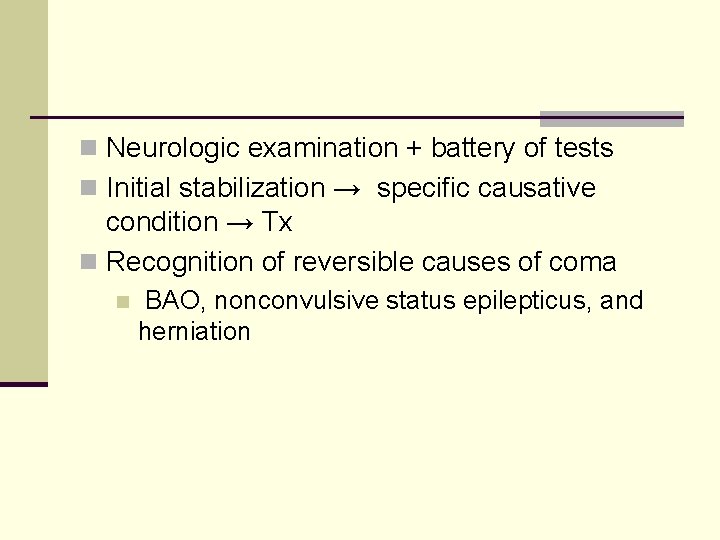 Neurologic examination + battery of tests

Initial stabilization → specific causative condition → Tx

Recognition of reversible causes of coma

BAO, nonconvulsive status epilepticus, and herniation